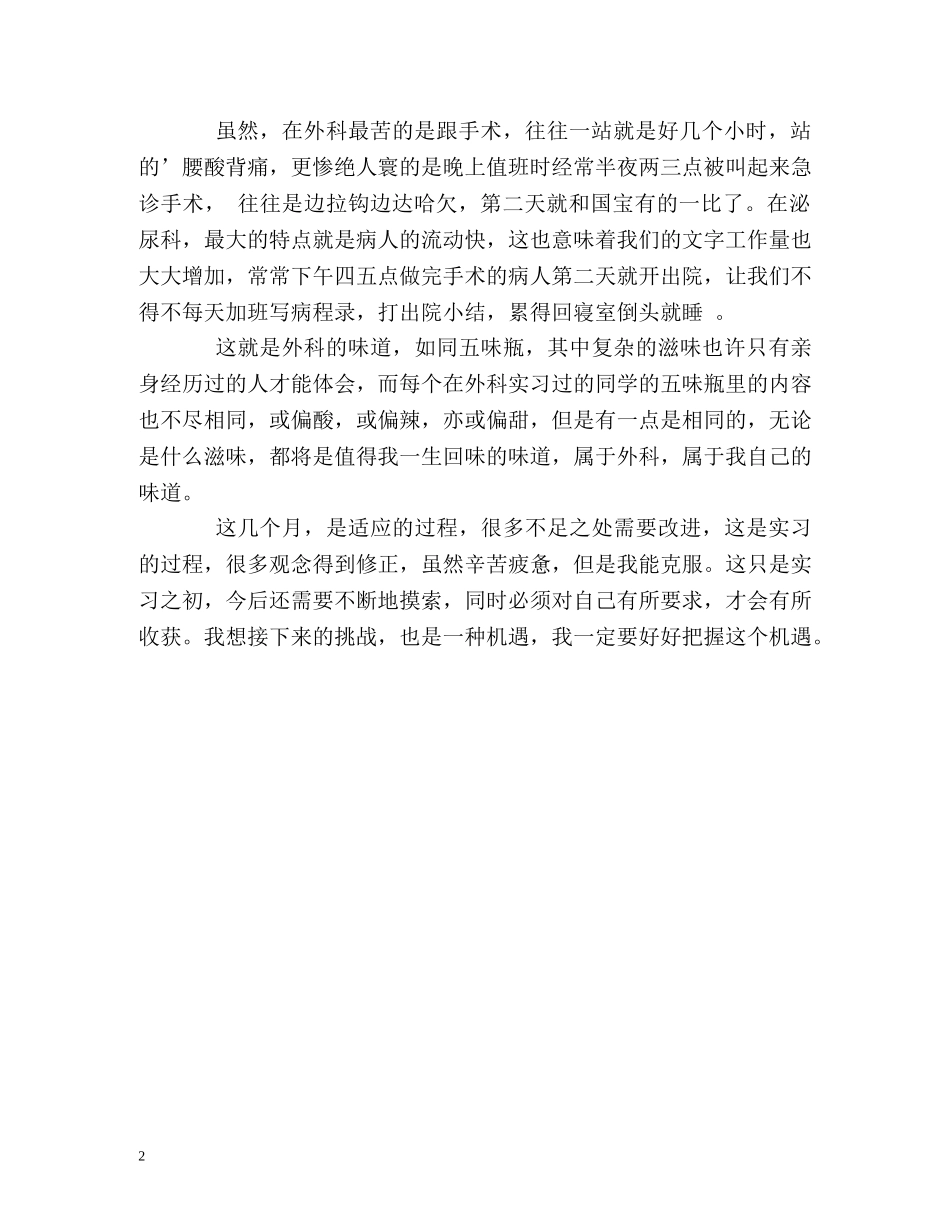 虽然，在外科最苦的是跟手术，往往一站就是好几个小时，站的’腰酸背痛，更惨绝人寰的是晚上值班时经常半夜两三点被叫起来急诊手术， 往往是边拉钩边达哈欠，第二天就和国宝有的一比了。在泌尿科，最大的特点就是病人的流动快，这也意味着我们的文字工作量也大大增加，常常下午四五点做完手术的病人第二天就开出院，让我们不得不每天加班写病程录，打出院小结，累得回寝室倒头就睡 。

这就是外科的味道，如同五味瓶，其中复杂的滋味也许只有亲身经历过的人才能体会，而每个在外科实习过的同学的五味瓶里的内容也不尽相同，或偏酸，或偏辣，亦或偏甜，但是有一点是相同的，无论是什么滋味，都将是值得我一生回味的味道，属于外科，属于我自己的味道。

这几个月，是适应的过程，很多不足之处需要改进，这是实习的过程，很多观念得到修正，虽然辛苦疲惫，但是我能克服。这只是实习之初，今后还需要不断地摸索，同时必须对自己有所要求，才会有所收获。我想接下来的挑战，也是一种机遇，我一定要好好把握这个机遇。

2